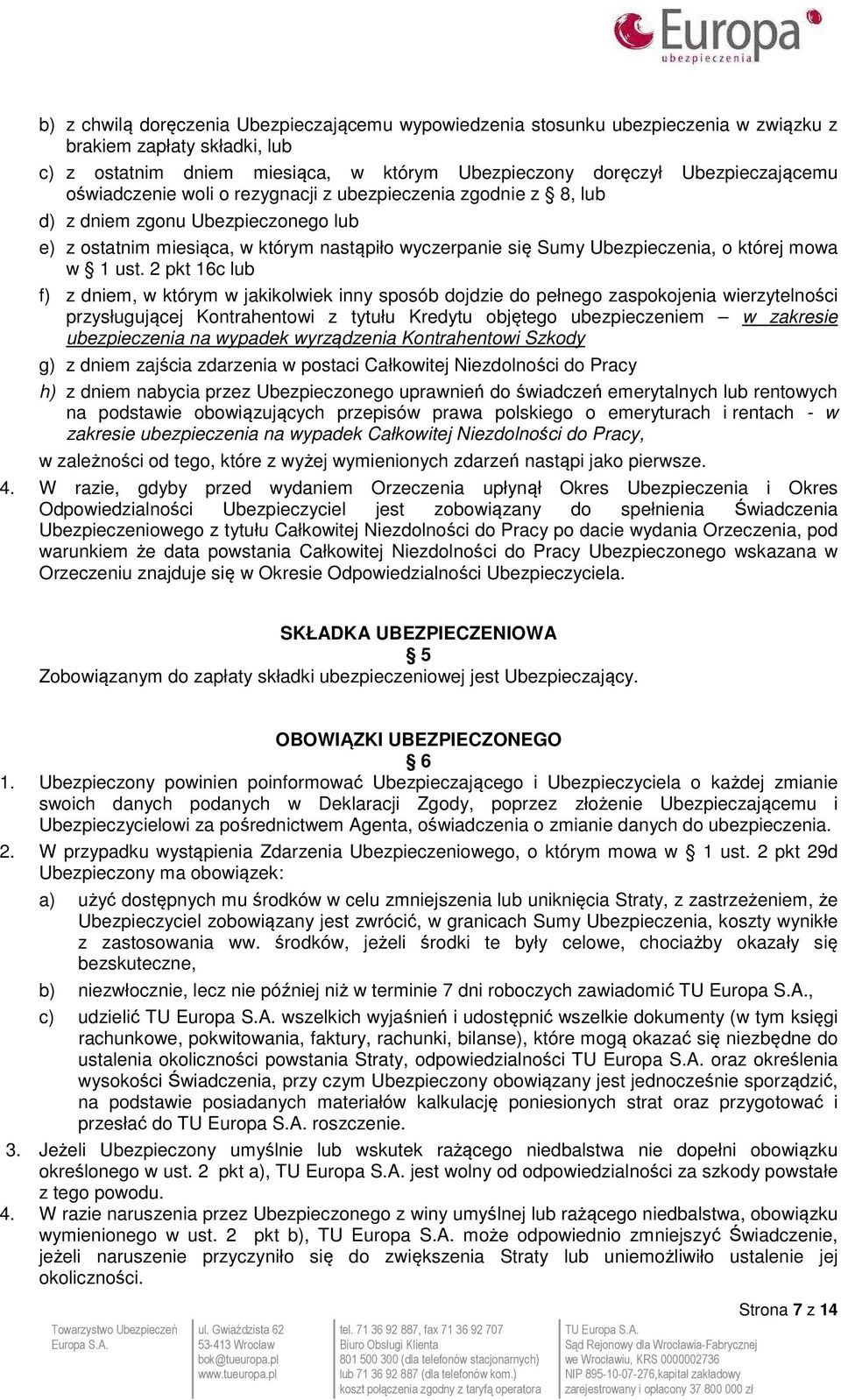 Europa
ubezpieczenia

b) z chwilą doręczenia Ubezpieczającemu wypowiedzenia stosunku ubezpieczenia w związku z brakiem zapłaty składki, lub

c) z ostatnim dniem miesiąca, w którym Ubezpieczony doręczył Ubezpieczającemu oświadczenie woli o rezygnacji z ubezpieczenia zgodnie z § 8, lub

d) z dniem zgonu Ubezpieczonego lub

e) z ostatnim miesiąca, w którym nastąpiło wyczerpanie się Sumy Ubezpieczenia, o której mowa w § 1 ust. 2 pkt 16c lub

f) z dniem, w którym w jakikolwiek inny sposób dojdzie do pełnego zaspokojenia wierzytelności przysługującej Kontrahentowi z tytułu Kredytu objętego ubezpieczeniem – w zakresie ubezpieczenia na wypadek wyrządzenia Kontrahentowi Szkody

g) z dniem zajścia zdarzenia w postaci Całkowitej Niezdolności do Pracy

h) z dniem nabycia przez Ubezpieczonego uprawnień do świadczeń emerytalnych lub rentowych na podstawie obowiązujących przepisów prawa polskiego o emeryturach i rentach - w zakresie ubezpieczenia na wypadek Całkowitej Niezdolności do Pracy,

w zależności od tego, które z wyżej wymienionych zdarzeń nastąpi jako pierwsze.

4. W razie, gdyby przed wydaniem Orzeczenia upłynął Okres Ubezpieczenia i Okres Odpowiedzialności Ubezpieczyciel jest zobowiązany do spełnienia Świadczenia Ubezpieczeniowego z tytułu Całkowitej Niezdolności do Pracy po dacie wydania Orzeczenia, pod warunkiem że data powstania Całkowitej Niezdolności do Pracy Ubezpieczonego wskazana w Orzeczeniu znajduje się w Okresie Odpowiedzialności Ubezpieczyciela.

SKŁADKA UBEZPIECZENIOWA
§ 5
Zobowiązanym do zapłaty składki ubezpieczeniowej jest Ubezpieczający.

OBOWIĄZKI UBEZPIECZONEGO
§ 6
1. Ubezpieczony powinien poinformować Ubezpieczającego i Ubezpieczyciela o każdej zmianie swoich danych podanych w Deklaracji Zgody, poprzez złożenie Ubezpieczającemu i Ubezpieczycielowi za pośrednictwem Agenta, oświadczenia o zmianie danych do ubezpieczenia.

2. W przypadku wystąpienia Zdarzenia Ubezpieczeniowego, o którym mowa w § 1 ust. 2 pkt 29d Ubezpieczony ma obowiązek:

a) użyć dostępnych mu środków w celu zmniejszenia lub uniknięcia Straty, z zastrzeżeniem, że Ubezpieczyciel zobowiązany jest zwrócić, w granicach Sumy Ubezpieczenia, koszty wynikłe z zastosowania ww. środków, jeżeli środki te były celowe, chociażby okazały się bezskuteczne,

b) niezwłocznie, lecz nie później niż w terminie 7 dni roboczych zawiadomić TU Europa S.A.,

c) udzielić TU Europa S.A. wszelkich wyjaśnień i udostępnić wszelkie dokumenty (w tym księgi rachunkowe, pokwitowania, faktury, rachunki, bilanse), które mogą okazać się niezbędne do ustalenia okoliczności powstania Straty, odpowiedzialności TU Europa S.A. oraz określenia wysokości Świadczenia, przy czym Ubezpieczony obowiązany jest jednocześnie sporządzić, na podstawie posiadanych materiałów kalkulację poniesionych strat oraz przygotować i przesłać do TU Europa S.A. roszczenie.

3. Jeżeli Ubezpieczony umyślnie lub wskutek rażącego niedbalstwa nie dopełni obowiązku określonego w ust. 2 pkt a), TU Europa S.A. jest wolny od odpowiedzialności za szkody powstałe z tego powodu.

4. W razie naruszenia przez Ubezpieczonego z winy umyślnej lub rażącego niedbalstwa, obowiązku wymienionego w ust. 2 pkt b), TU Europa S.A. może odpowiednio zmniejszyć Świadczenie, jeżeli naruszenie przyczyniło się do zwiększenia Straty lub uniemożliwiło ustalenie jej okoliczności.

Strona 7 z 14

Towarzystwo Ubezpieczeń Europa S.A.

ul. Gwiaździsta 62
53-413 Wrocław
bok@tueuropa.pl
www.tueuropa.pl

tel. 71 36 92 887, fax 71 36 92 707
Biuro Obsługi Klienta
801 500 300 (dla telefonów stacjonarnych)
lub 71 36 92 887 (dla telefonów kom.)
koszt połączenia zgodny z taryfą operatora

TU Europa S.A.
Sąd Rejonowy dla Wrocławia-Fabrycznej
we Wrocławiu, KRS 0000002736
NIP 895-10-07-276,kapitał zakładowy
zarejestrowany i opłacony 37 800 000 zł